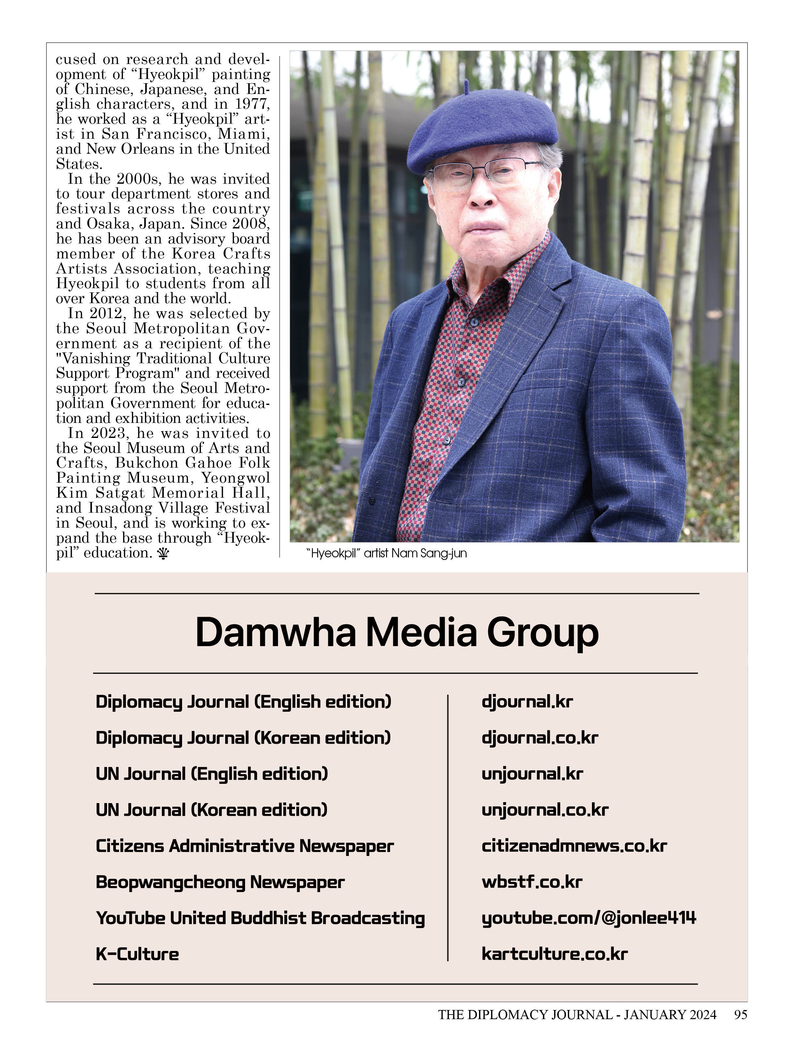 cused on research and development of “Hyeokpil” painting of Chinese, Japanese, and English characters, and in 1977, he worked as a “Hyeokpil” artist in San Francisco, Miami, and New Orleans in the United States.

In the 2000s, he was invited to tour department stores and festivals across the country and Osaka, Japan. Since 2008, he has been an advisory board member of the Korea Crafts Artists Association, teaching Hyeokpil to students from all over Korea and the world.

In 2012, he was selected by the Seoul Metropolitan Government as a recipient of the "Vanishing Traditional Culture Support Program" and received support from the Seoul Metropolitan Government for education and exhibition activities.

In 2023, he was invited to the Seoul Museum of Arts and Crafts, Bukchon Gahoe Folk Painting Museum, Yeongwol Kim Satgat Memorial Hall, and Insadong Village Festival in Seoul, and is working to expand the base through “Hyeokpil” education.

“Hyeokpil” artist Nam Sang-jun

Damwha Media Group

| Diplomacy Journal (English edition) | djournal.kr |
|---|---|
| Diplomacy Journal (Korean edition) | djournal.co.kr |
| UN Journal (English edition) | unjournal.kr |
| UN Journal (Korean edition) | unjournal.co.kr |
| Citizens Administrative Newspaper | citizenadmnews.co.kr |
| Beopwangcheong Newspaper | wbstf.co.kr |
| YouTube United Buddhist Broadcasting | youtube.com/@jonlee414 |
| K-Culture | kartculture.co.kr |

THE DIPLOMACY JOURNAL - JANUARY 2024 95